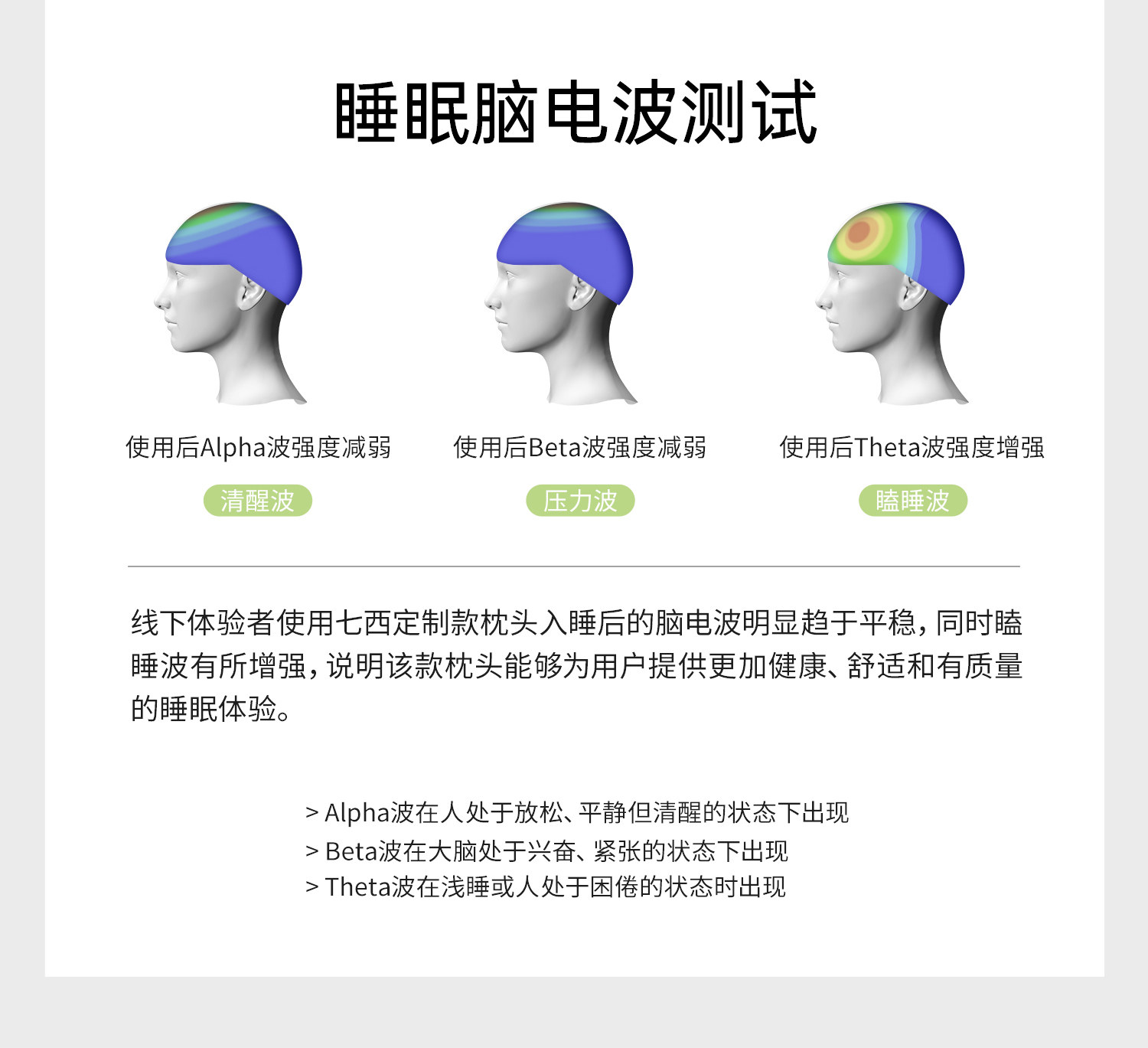 睡眠脑电波测试

使用后Alpha波强度减弱

清醒波

使用后Beta波强度减弱

压力波

使用后Theta波强度增强

瞌睡波

线下体验者使用七西定制款枕头入睡后的脑电波明显趋于平稳，同时瞌睡波有所增强，说明该款枕头能够为用户提供更加健康、舒适和有质量的睡眠体验。

> Alpha波在人处于放松、平静但清醒的状态下出现
> Beta波在大脑处于兴奋、紧张的状态下出现
> Theta波在浅睡或人处于困倦的状态时出现